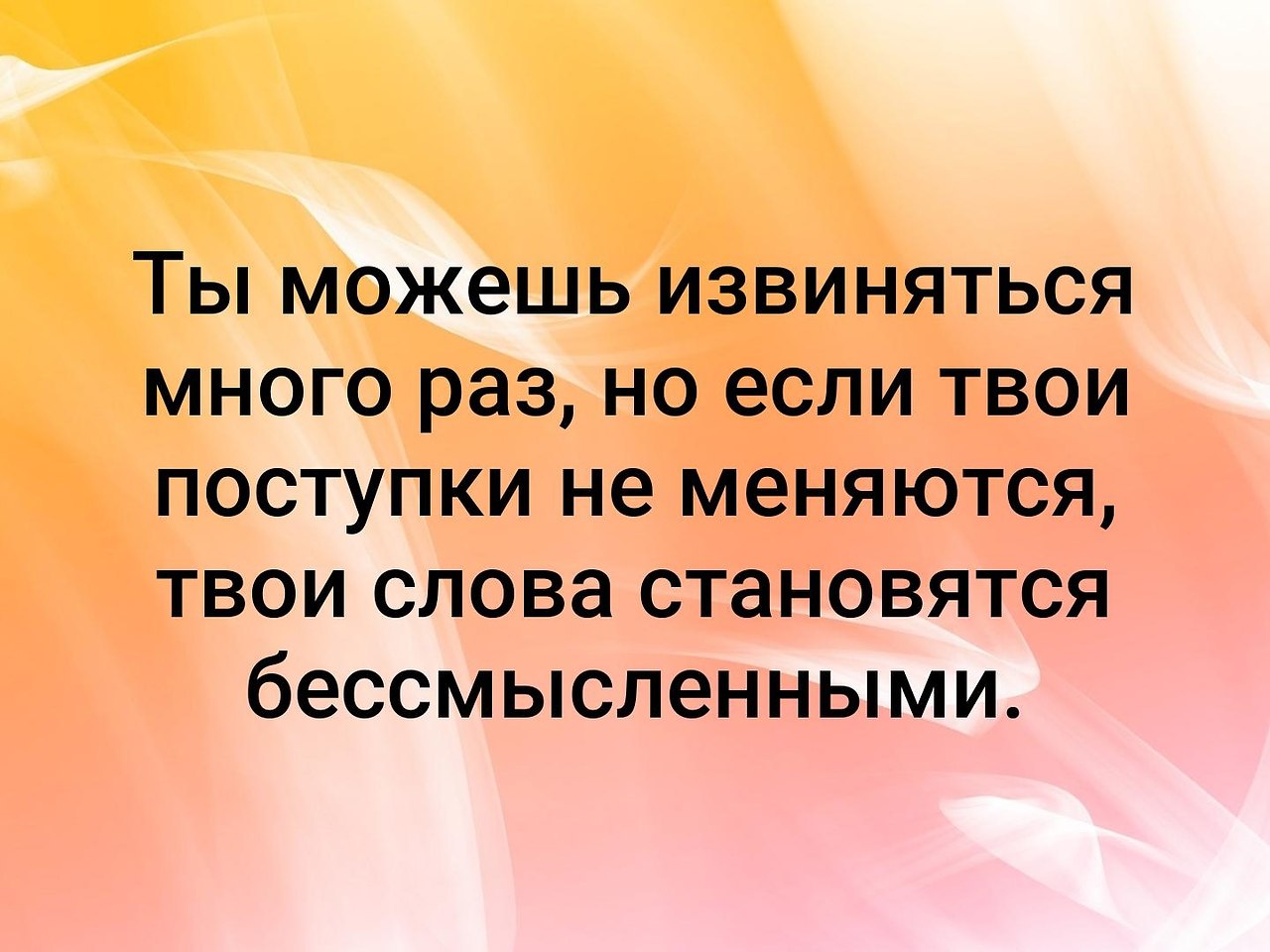 Ты можешь извиняться много раз, но если твои поступки не меняются, твои слова становятся бессмысленными.